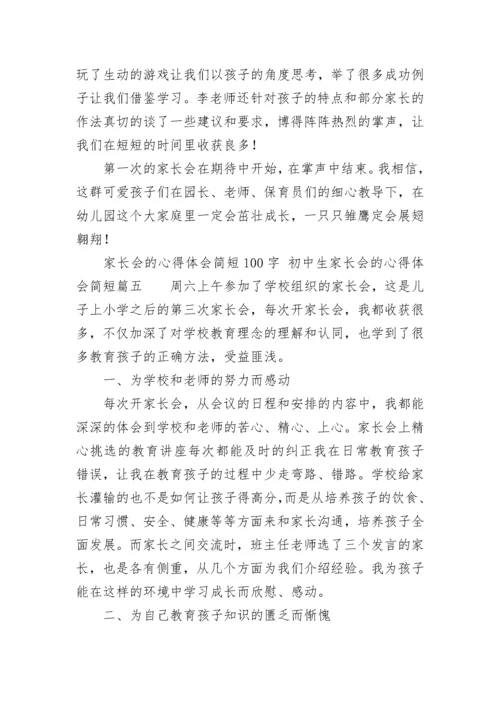 玩了生动的游戏让我们以孩子的角度思考，举了很多成功例子让我们借鉴学习。李老师还针对孩子的特点和部分家长的作法真切的谈了一些建议和要求，博得阵阵热烈的掌声，让我们在短短的时间里收获良多！

第一次的家长会在期待中开始，在掌声中结束。我相信，这群可爱孩子们在园长、老师、保育员们的细心教导下，在幼儿园这个大家庭里一定会茁壮成长，一只只雏鹰定会展翅翱翔！

家长会的心得体会简短100字 初中生家长会的心得体会简短篇五 周六上午参加了学校组织的家长会，这是儿子上小学之后的第三次家长会，每次开家长会，我都收获很多，不仅加深了对学校教育理念的理解和认同，也学到了很多教育孩子的正确方法，受益匪浅。

一、为学校和老师的努力而感动

每次开家长会，从会议的日程和安排的内容中，我都能深深的体会到学校和老师的苦心、精心、上心。家长会上精心挑选的教育讲座每次都能及时的纠正我在日常教育孩子错误，让我在教育孩子的过程中少走弯路、错路。学校给家长灌输的也不是如何让孩子得高分，而是从培养孩子的饮食、日常习惯、安全、健康等等方面来和家长沟通，培养孩子全面发展。而家长之间交流时，班主任老师选了三个发言的家长，也是各有侧重，从几个方面为我们介绍经验。我为孩子能在这样的环境中学习成长而欣慰、感动。

二、为自己教育孩子知识的匮乏而惭愧